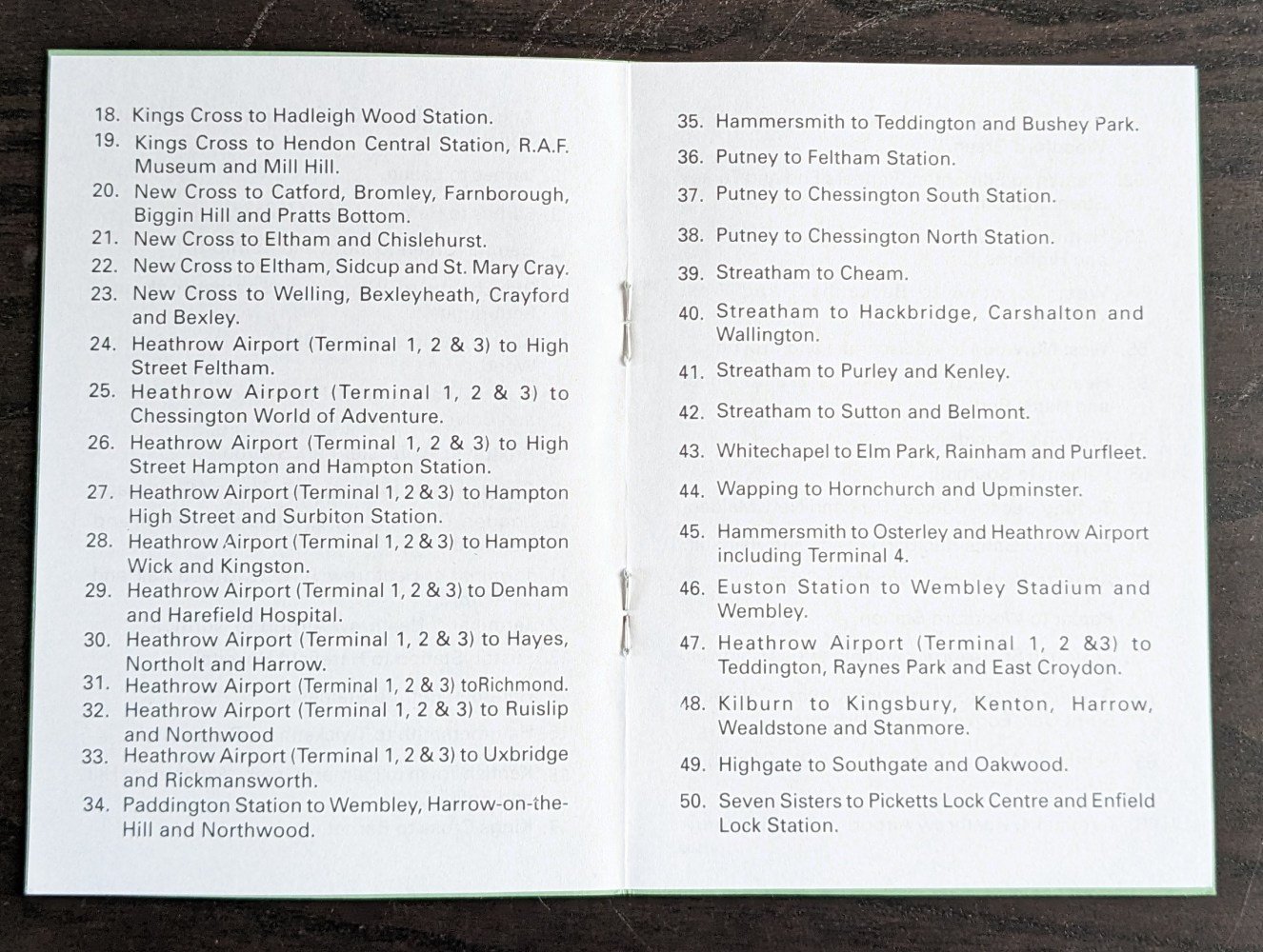 18. Kings Cross to Hadleigh Wood Station.
19. Kings Cross to Hendon Central Station, R.A.F. Museum and Mill Hill.
20. New Cross to Catford, Bromley, Farnborough, Biggin Hill and Pratts Bottom.
21. New Cross to Eltham and Chislehurst.
22. New Cross to Eltham, Sidcup and St. Mary Cray.
23. New Cross to Welling, Bexleyheath, Crayford and Bexley.
24. Heathrow Airport (Terminal 1, 2 & 3) to High Street Feltham.
25. Heathrow Airport (Terminal 1, 2 & 3) to Chessington World of Adventure.
26. Heathrow Airport (Terminal 1, 2 & 3) to High Street Hampton and Hampton Station.
27. Heathrow Airport (Terminal 1, 2 & 3) to Hampton High Street and Surbiton Station.
28. Heathrow Airport (Terminal 1, 2 & 3) to Hampton Wick and Kingston.
29. Heathrow Airport (Terminal 1, 2 & 3) to Denham and Harefield Hospital.
30. Heathrow Airport (Terminal 1, 2 & 3) to Hayes, Northolt and Harrow.
31. Heathrow Airport (Terminal 1, 2 & 3) toRichmond.
32. Heathrow Airport (Terminal 1, 2 & 3) to Ruislip and Northwood
33. Heathrow Airport (Terminal 1, 2 & 3) to Uxbridge and Rickmansworth.
34. Paddington Station to Wembley, Harrow-on-the-Hill and Northwood.

35. Hammersmith to Teddington and Bushey Park.
36. Putney to Feltham Station.
37. Putney to Chessington South Station.
38. Putney to Chessington North Station.
39. Streatham to Cheam.
40. Streatham to Hackbridge, Carshalton and Wallington.
41. Streatham to Purley and Kenley.
42. Streatham to Sutton and Belmont.
43. Whitechapel to Elm Park, Rainham and Purfleet.
44. Wapping to Hornchurch and Upminster.
45. Hammersmith to Osterley and Heathrow Airport including Terminal 4.
46. Euston Station to Wembley Stadium and Wembley.
47. Heathrow Airport (Terminal 1, 2 &3) to Teddington, Raynes Park and East Croydon.
48. Kilburn to Kingsbury, Kenton, Harrow, Wealdstone and Stanmore.
49. Highgate to Southgate and Oakwood.
50. Seven Sisters to Picketts Lock Centre and Enfield Lock Station.